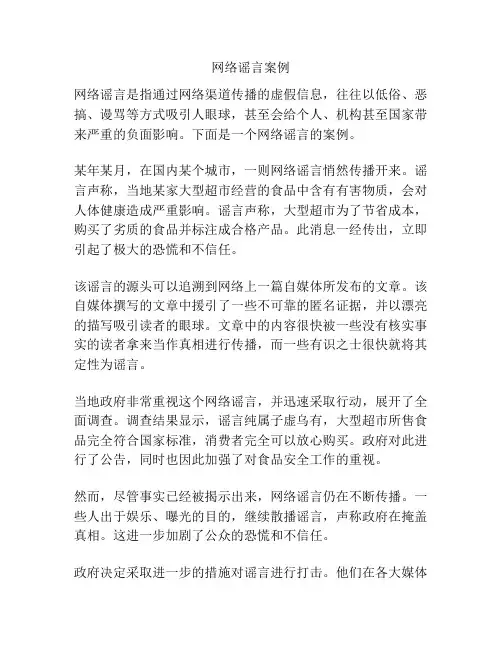 网络谣言案例

网络谣言是指通过网络渠道传播的虚假信息，往往以低俗、恶搞、谩骂等方式吸引人眼球，甚至会给个人、机构甚至国家带来严重的负面影响。下面是一个网络谣言的案例。

某年某月，在国内某个城市，一则网络谣言悄然传播开来。谣言声称，当地某家大型超市经营的食品中含有有害物质，会对人体健康造成严重影响。谣言声称，大型超市为了节省成本，购买了劣质的食品并标注成合格产品。此消息一经传出，立即引起了极大的恐慌和不信任。

该谣言的源头可以追溯到网络上一篇自媒体所发布的文章。该自媒体撰写的文章中援引了一些不可靠的匿名证据，并以漂亮的描写吸引读者的眼球。文章中的内容很快被一些没有核实事实的读者拿来当作真相进行传播，而一些有识之士很快就将其定性为谣言。

当地政府非常重视这个网络谣言，并迅速采取行动，展开了全面调查。调查结果显示，谣言纯属子虚乌有，大型超市所售食品完全符合国家标准，消费者完全可以放心购买。政府对此进行了公告，同时也因此加强了对食品安全工作的重视。

然而，尽管事实已经被揭示出来，网络谣言仍在不断传播。一些人出于娱乐、曝光的目的，继续散播谣言，声称政府在掩盖真相。这进一步加剧了公众的恐慌和不信任。

政府决定采取进一步的措施对谣言进行打击。他们在各大媒体